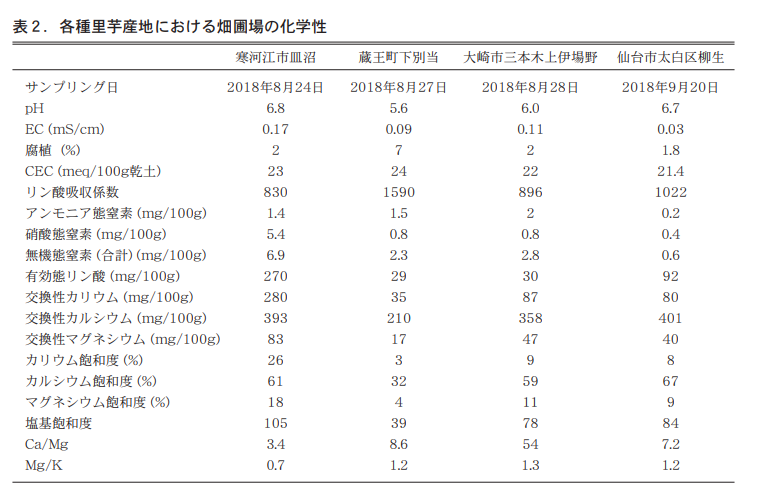 表２．各種里芋産地における畑圃場の化学性

| | 寒河江市皿沼 | 蔵王町下別当 | 大崎市三本木上伊場野 | 仙台市太白区柳生 |
|---|---|---|---|---|
| サンプリング日 | 2018年8月24日 | 2018年8月27日 | 2018年8月28日 | 2018年9月20日 |
| pH | 6.8 | 5.6 | 6.0 | 6.7 |
| EC (mS/cm) | 0.17 | 0.09 | 0.11 | 0.03 |
| 腐植 (%) | 2 | 7 | 2 | 1.8 |
| CEC (meq/100g乾土) | 23 | 24 | 22 | 21.4 |
| リン酸吸収係数 | 830 | 1590 | 896 | 1022 |
| アンモニア態窒素 (mg/100g) | 1.4 | 1.5 | 2 | 0.2 |
| 硝酸態窒素 (mg/100g) | 5.4 | 0.8 | 0.8 | 0.4 |
| 無機態窒素 (合計) (mg/100g) | 6.9 | 2.3 | 2.8 | 0.6 |
| 有効態リン酸 (mg/100g) | 270 | 29 | 30 | 92 |
| 交換性カリウム (mg/100g) | 280 | 35 | 87 | 80 |
| 交換性カルシウム (mg/100g) | 393 | 210 | 358 | 401 |
| 交換性マグネシウム (mg/100g) | 83 | 17 | 47 | 40 |
| カリウム飽和度 (%) | 26 | 3 | 9 | 8 |
| カルシウム飽和度 (%) | 61 | 32 | 59 | 67 |
| マグネシウム飽和度 (%) | 18 | 4 | 11 | 9 |
| 塩基飽和度 | 105 | 39 | 78 | 84 |
| Ca/Mg | 3.4 | 8.6 | 54 | 7.2 |
| Mg/K | 0.7 | 1.2 | 1.3 | 1.2 |